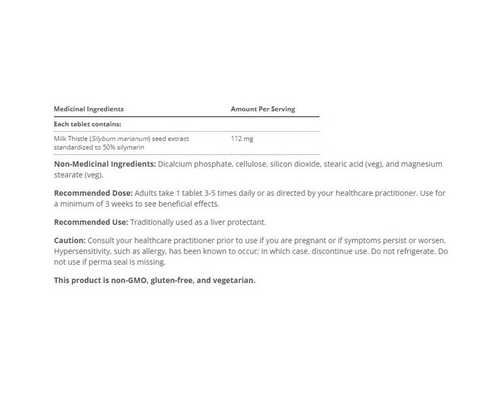 | Medicinal Ingredients | Amount Per Serving |
|---|---|
| Each tablet contains: | |
| Milk Thistle (Silybum marianum) seed extract standardized to 50% silymarin | 112 mg |

Non-Medicinal Ingredients: Dicalcium phosphate, cellulose, silicon dioxide, stearic acid (veg), and magnesium stearate (veg).

Recommended Dose: Adults take 1 tablet 3-5 times daily or as directed by your healthcare practitioner. Use for a minimum of 3 weeks to see beneficial effects.

Recommended Use: Traditionally used as a liver protectant.

Caution: Consult your healthcare practitioner prior to use if you are pregnant or if symptoms persist or worsen. Hypersensitivity, such as allergy, has been known to occur; in which case, discontinue use. Do not refrigerate. Do not use if perma seal is missing.

This product is non-GMO, gluten-free, and vegetarian.